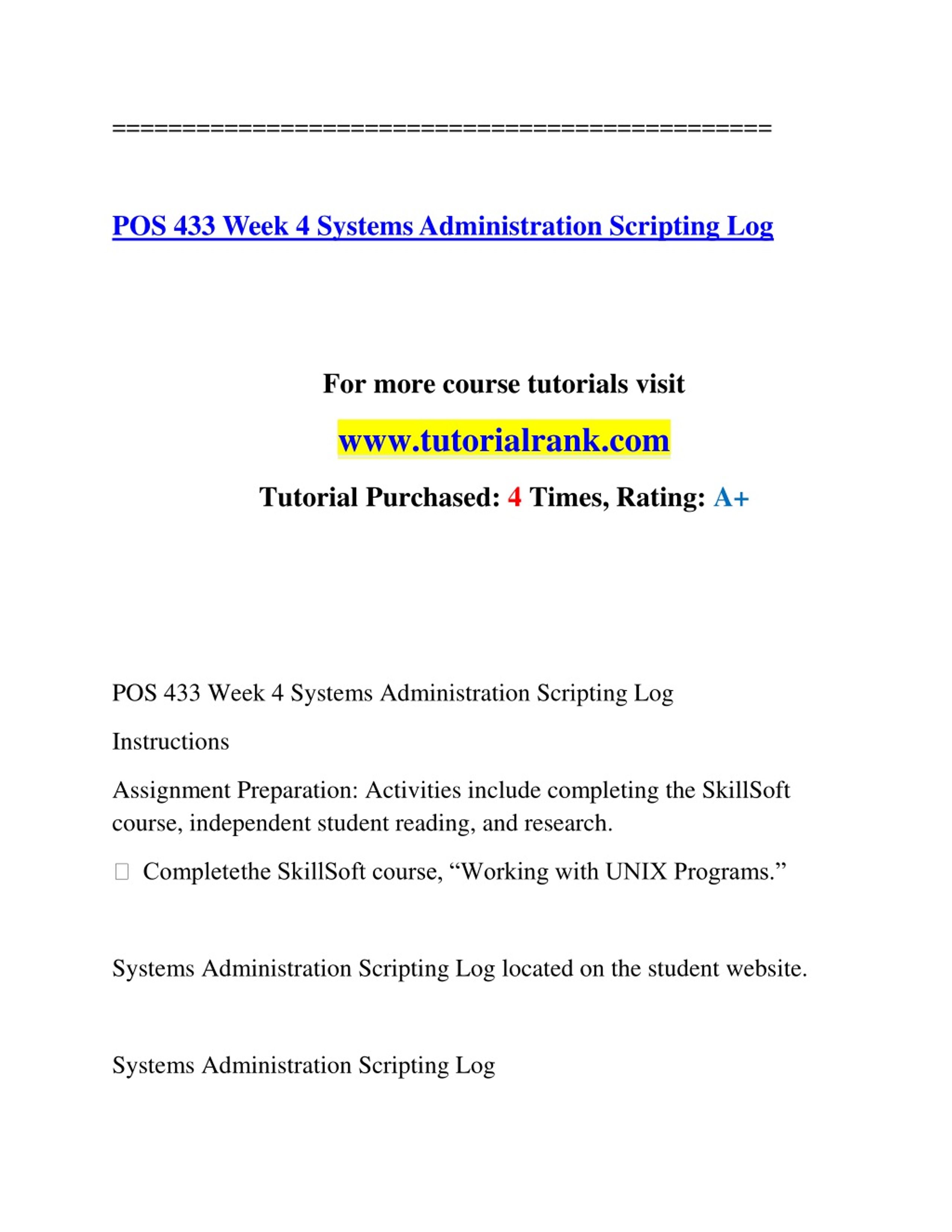 ==============================================

POS 433 Week 4 Systems Administration Scripting Log

For more course tutorials visit

www.tutorialrank.com

Tutorial Purchased: 4 Times, Rating: A+

POS 433 Week 4 Systems Administration Scripting Log

Instructions

Assignment Preparation: Activities include completing the SkillSoft course, independent student reading, and research.

 Completethe SkillSoft course, “Working with UNIX Programs.”

Systems Administration Scripting Log located on the student website.

Systems Administration Scripting Log